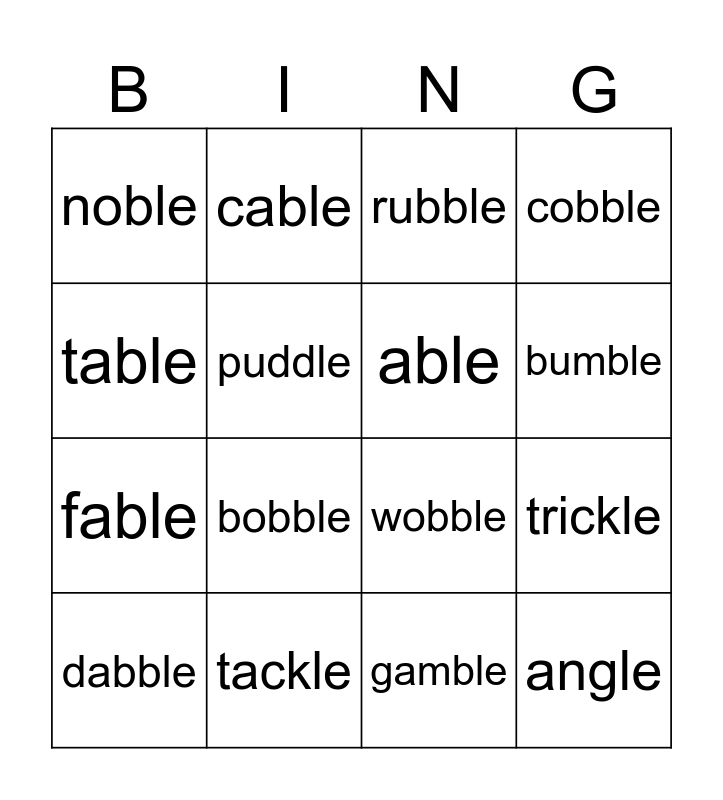 | B | I | N | G |
|---|---|---|---|
| noble | cable | rubble | cobble |
| table | puddle | able | bumble |
| fable | bobble | wobble | trickle |
| dabble | tackle | gamble | angle |